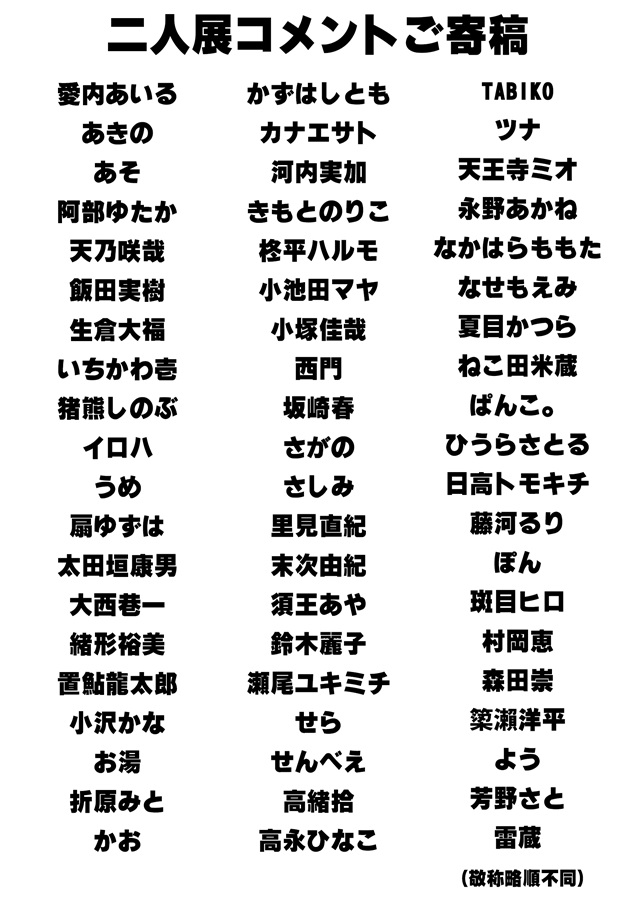 二人展コメントご寄稿

愛内あいる
あきの
あそ
阿部ゆたか
天乃咲哉
飯田実樹
生倉大福
いちかわ壱
猪熊しのぶ
イロハ
うめ
扇ゆずは
太田垣康男
大西巷一
緒形裕美
置鮎龍太郎
小沢かな
お湯
折原みと
かお

かずはしとも
カナエサト
河内実加
きもとのりこ
柊平ハルモ
小池田マヤ
小塚佳哉
西門
坂崎春
さがの
さしみ
里見直紀
末次由紀
須王あや
鈴木麗子
瀬尾ユキミチ
せら
せんべえ
高緒拾
高永ひなこ

TABIKO
ツナ
天王寺ミオ
永野あかね
なかはらももた
なせもえみ
夏目かつら
ねこ田米蔵
ぱんこ。
ひうらさとる
日高トモキチ
藤河るり
ぽん
斑目ヒロ
村岡恵
森田崇
簗瀬洋平
よう
芳野さと
雷蔵

(敬称略順不同)